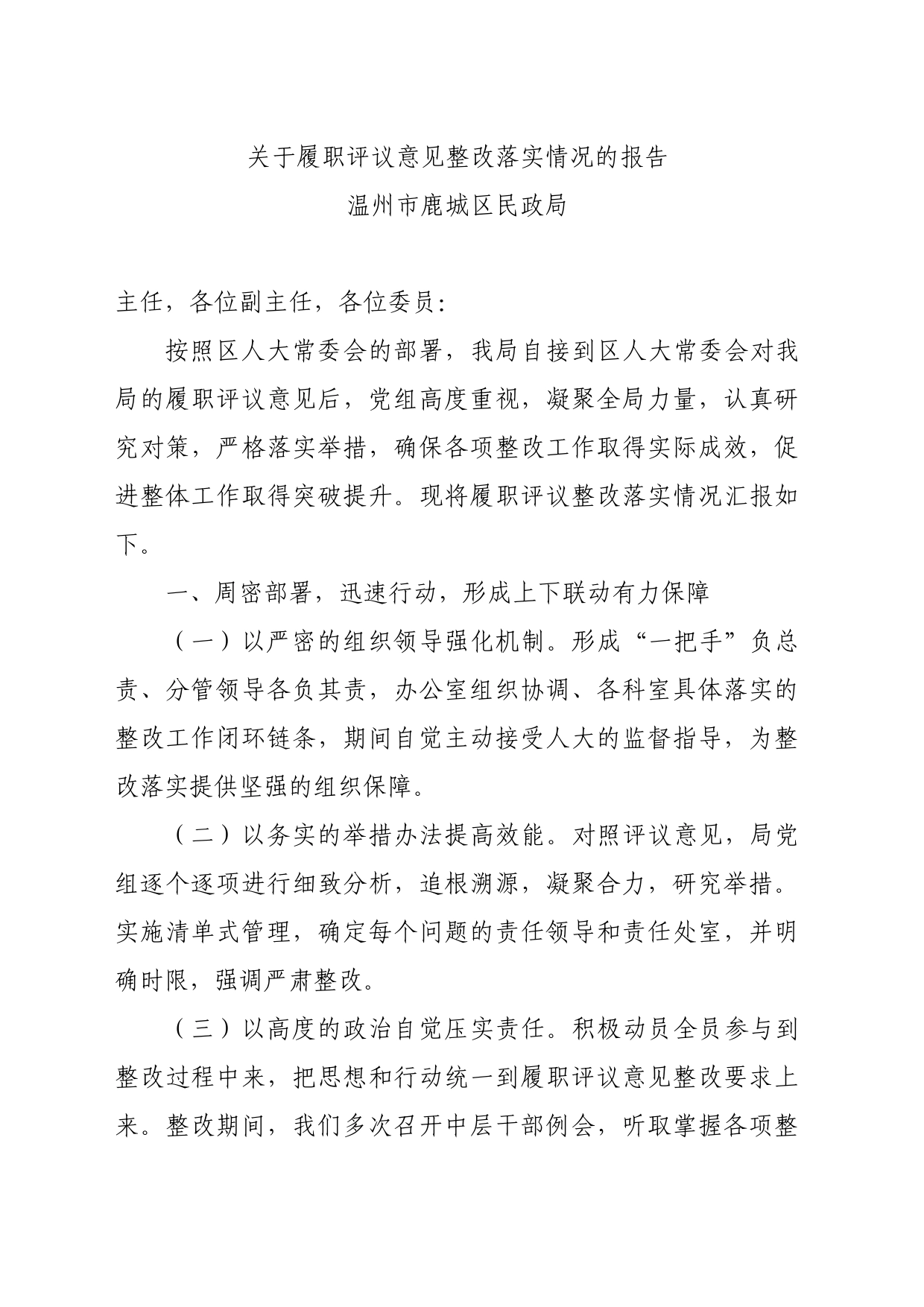 关于履职评议意见整改落实情况的报告

温州市鹿城区民政局

主任，各位副主任，各位委员：

按照区人大常委会的部署，我局自接到区人大常委会对我局的履职评议意见后，党组高度重视，凝聚全局力量，认真研究对策，严格落实举措，确保各项整改工作取得实际成效，促进整体工作取得突破提升。现将履职评议整改落实情况汇报如下。

一、周密部署，迅速行动，形成上下联动有力保障

（一）以严密的组织领导强化机制。形成“一把手”负总责、分管领导各负其责，办公室组织协调、各科室具体落实的整改工作闭环链条，期间自觉主动接受人大的监督指导，为整改落实提供坚强的组织保障。

（二）以务实的举措办法提高效能。对照评议意见，局党组逐个逐项进行细致分析，追根溯源，凝聚合力，研究举措。实施清单式管理，确定每个问题的责任领导和责任处室，并明确时限，强调严肃整改。

（三）以高度的政治自觉压实责任。积极动员全员参与到整改过程中来，把思想和行动统一到履职评议意见整改要求上来。整改期间，我们多次召开中层干部例会，听取掌握各项整